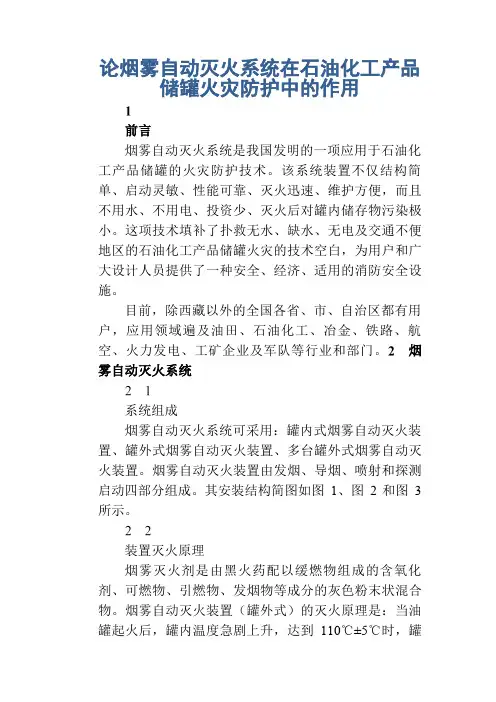 论烟雾自动灭火系统在石油化工产品储罐火灾防护中的作用

1

前言

烟雾自动灭火系统是我国发明的一项应用于石油化工产品储罐的火灾防护技术。该系统装置不仅结构简单、启动灵敏、性能可靠、灭火迅速、维护方便，而且不用水、不用电、投资少、灭火后对罐内储存物污染极小。这项技术填补了扑救无水、缺水、无电及交通不便地区的石油化工产品储罐火灾的技术空白，为用户和广大设计人员提供了一种安全、经济、适用的消防安全设施。

目前，除西藏以外的全国各省、市、自治区都有用户，应用领域遍及油田、石油化工、冶金、铁路、航空、火力发电、工矿企业及军队等行业和部门。2 烟雾自动灭火系统

2 1

系统组成

烟雾自动灭火系统可采用：罐内式烟雾自动灭火装置、罐外式烟雾自动灭火装置、多台罐外式烟雾自动灭火装置。烟雾自动灭火装置由发烟、导烟、喷射和探测启动四部分组成。其安装结构简图如图 1、图 2 和图 3 所示。

2 2

装置灭火原理

烟雾灭火剂是由黑火药配以缓燃物组成的含氧化剂、可燃物、引燃物、发烟物等成分的灰色粉末状混合物。烟雾自动灭火装置（罐外式）的灭火原理是：当油罐起火后，罐内温度急剧上升，达到 110℃±5℃时，罐